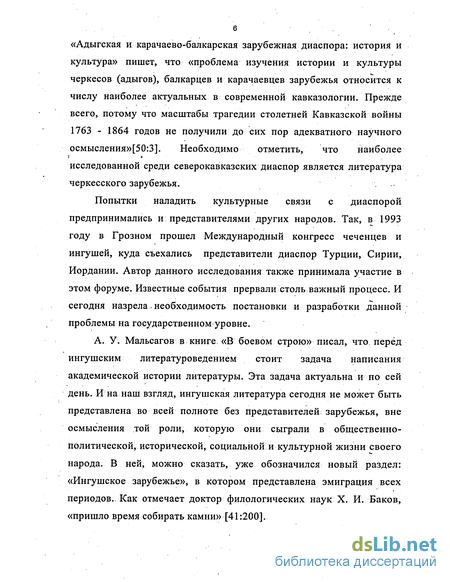 6

«Адыгская и карачаево-балкарская зарубежная диаспора: история и культура» пишет, что «проблема изучения истории и культуры черкесов (адыгов), балкарцев и карачаевцев зарубежья относится к числу наиболее актуальных в современной кавказологии. Прежде всего, потому что масштабы трагедии столетней Кавказской войны 1763 - 1864 годов не получили до сих пор адекватного научного осмысления»[50:3]. Необходимо отметить, что наиболее исследованной среди северокавказских диаспор является литература черкесского зарубежья.

Попытки наладить культурные связи с диаспорой предпринимались и представителями других народов. Так, в 1993 году в Грозном прошел Международный конгресс чеченцев и ингушей, куда съехались представители диаспор Турции, Сирии, Иордании. Автор данного исследования также принимала участие в этом форуме. Известные события прервали столь важный процесс. И сегодня назрела необходимость постановки и разработки данной проблемы на государственном уровне.

А. У. Мальсагов в книге «В боевом строю» писал, что перед ингушским литературоведением стоит задача написания академической истории литературы. Эта задача актуальна и по сей день. И на наш взгляд, ингушская литература сегодня не может быть представлена во всей полноте без представителей зарубежья, вне осмысления той роли, которую они сыграли в общественно-политической, исторической, социальной и культурной жизни своего народа. В ней, можно сказать, уже обозначился новый раздел: «Ингушское зарубежье», в котором представлена эмиграция всех периодов. Как отмечает доктор филологических наук Х. И. Баков, «пришло время собирать камни» [41:200].

dsLib.net
библиотека диссертаций